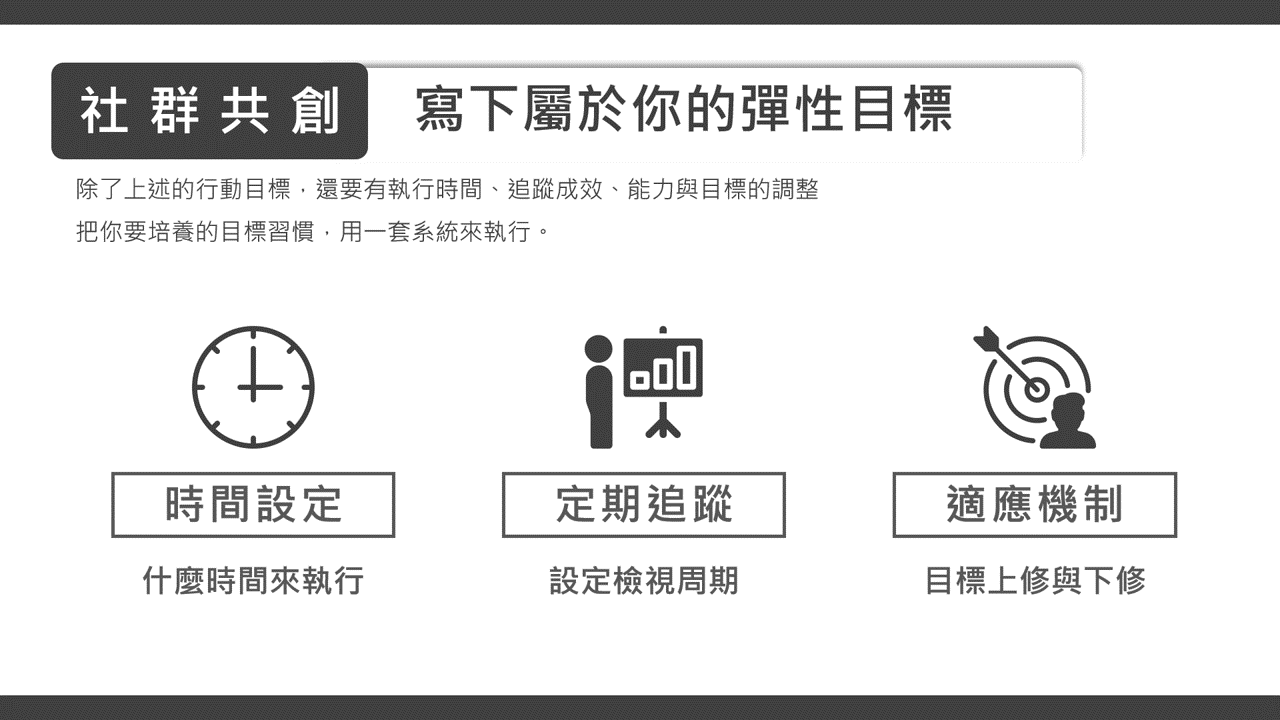 社群共創 寫下屬於你的彈性目標

除了上述的行動目標，還要有執行時間、追蹤成效、能力與目標的調整
把你要培養的目標習慣，用一套系統來執行。

時間設定
什麼時間來執行

定期追蹤
設定檢視周期

適應機制
目標上修與下修